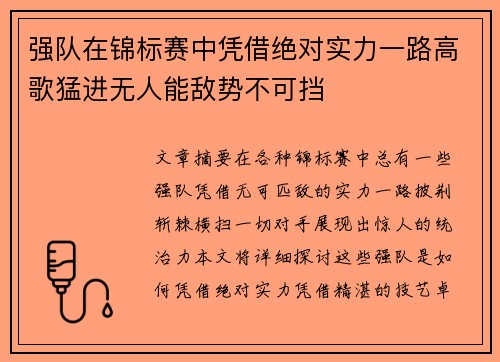 强队在锦标赛中凭借绝对实力一路高歌猛进无人能敌势不可挡

文章摘要在各种锦标赛中总有一些强队凭借无可匹敌的实力一路披荆斩棘横扫一切对手展现出惊人的统治力本文将详细探讨这些强队是如何凭借绝对实力凭借精湛的技艺卓